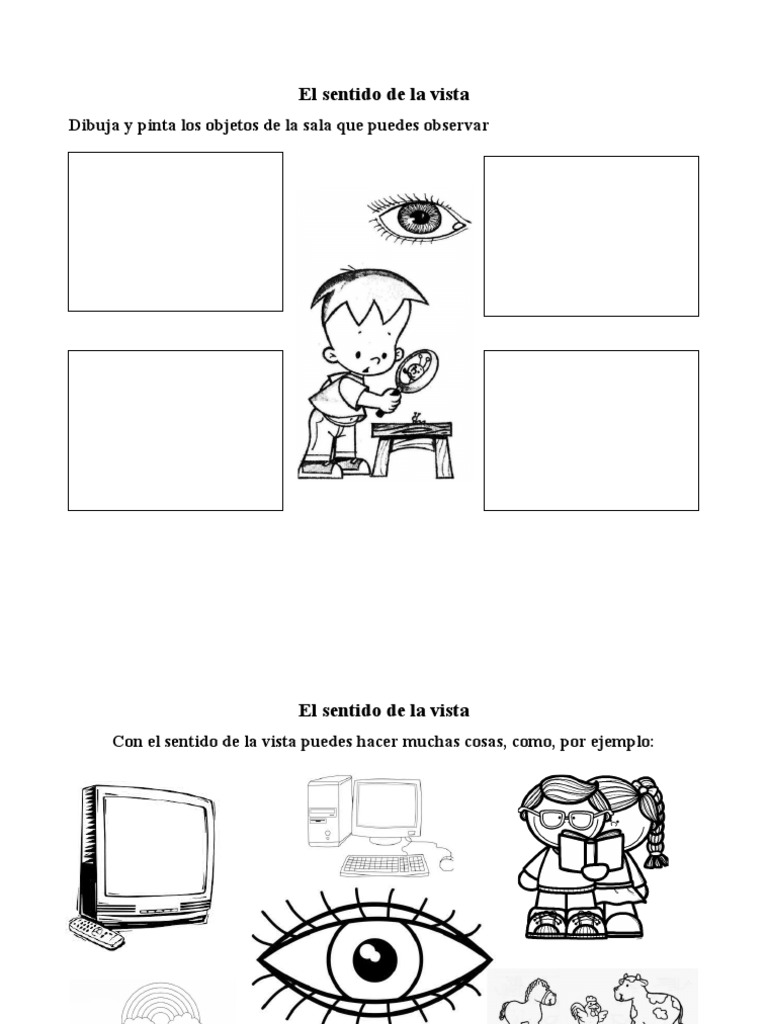 El sentido de la vista

Dibuja y pinta los objetos de la sala que puedes observar

El sentido de la vista

Con el sentido de la vista puedes hacer muchas cosas, como, por ejemplo: